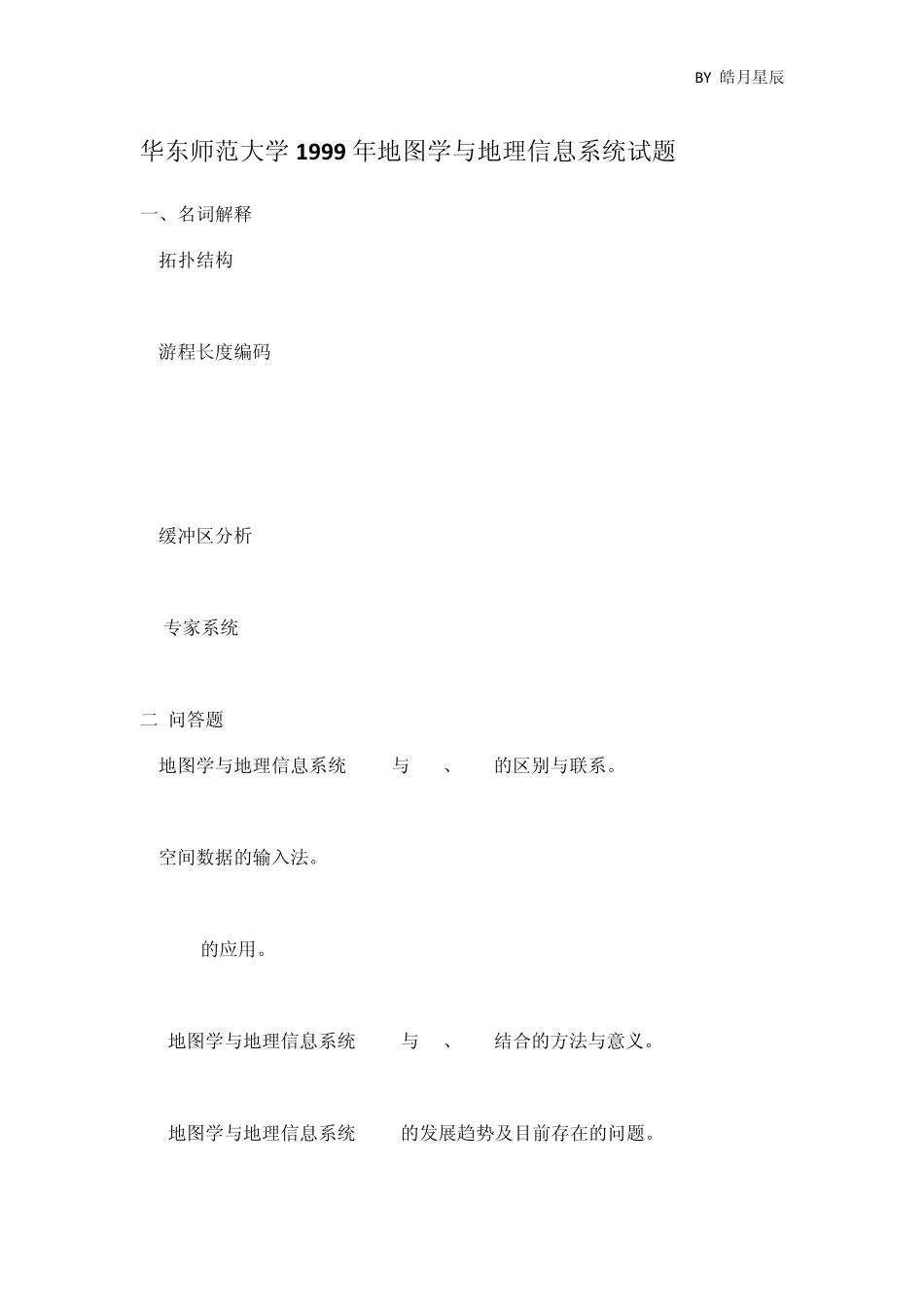 BY 皓月星辰

华东师范大学 1999 年地图学与地理信息系统试题

一、名词解释

拓扑结构

游程长度编码

缓冲区分析

专家系统

二 问答题

地图学与地理信息系统 与 、 的区别与联系。

空间数据的输入法。

的应用。

地图学与地理信息系统 与 、 结合的方法与意义。

地图学与地理信息系统 的发展趋势及目前存在的问题。